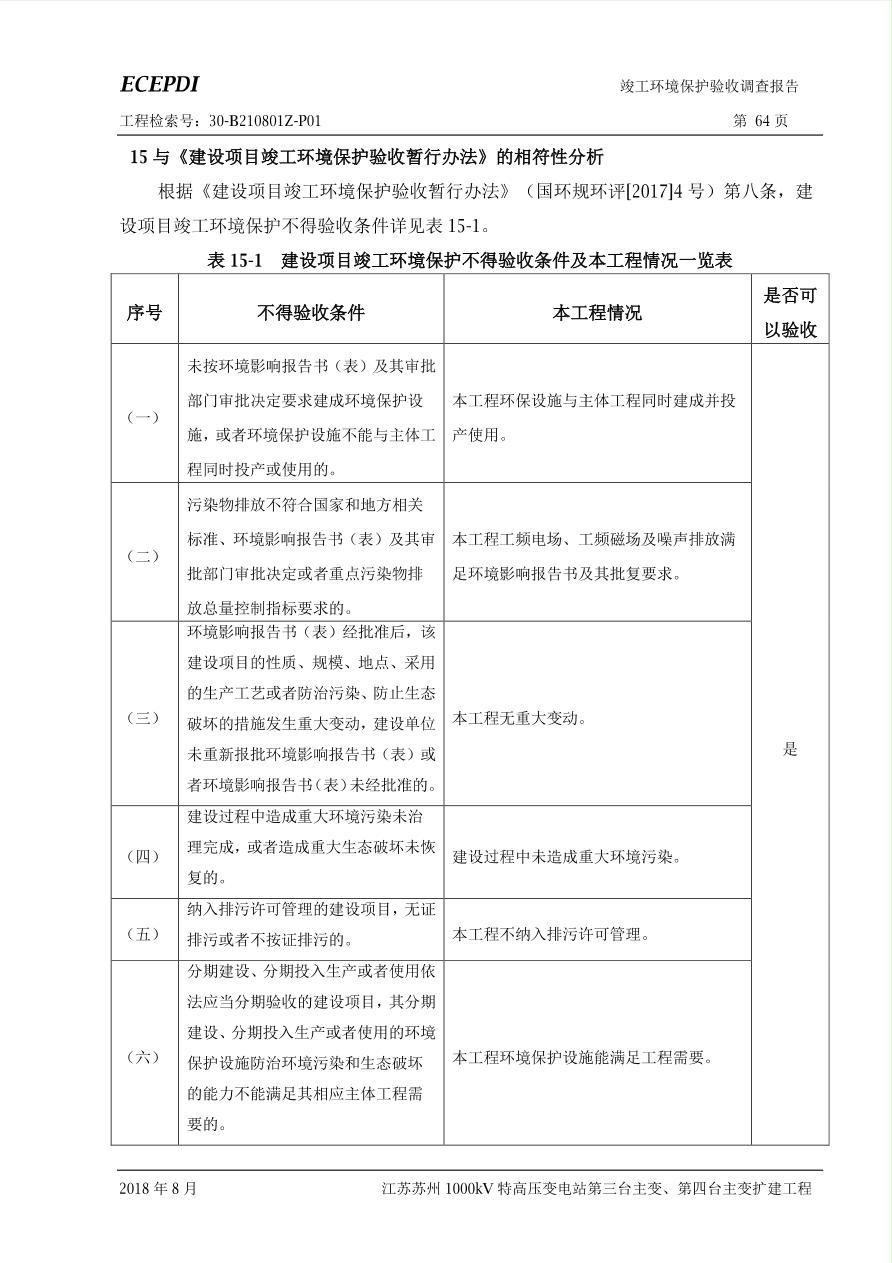 ECEPDI

竣工环境保护验收调查报告

工程检索号：30-B210801Z-P01

第 64 页

15 与《建设项目竣工环境保护验收暂行办法》的相符性分析

根据《建设项目竣工环境保护验收暂行办法》（国环规环评[2017]4 号）第八条，建设项目竣工环境保护不得验收条件详见表 15-1。

表 15-1　建设项目竣工环境保护不得验收条件及本工程情况一览表

| 序号 | 不得验收条件 | 本工程情况 | 是否可以验收 |
|---|---|---|---|
| （一） | 未按环境影响报告书（表）及其审批部门审批决定要求建成环境保护设施，或者环境保护设施不能与主体工程同时投产或使用的。 | 本工程环保设施与主体工程同时建成并投产使用。 | 是 |
| （二） | 污染物排放不符合国家和地方相关标准、环境影响报告书（表）及其审批部门审批决定或者重点污染物排放总量控制指标要求的。 | 本工程工频电场、工频磁场及噪声排放满足环境影响报告书及其批复要求。 | |
| （三） | 环境影响报告书（表）经批准后，该建设项目的性质、规模、地点、采用的生产工艺或者防治污染、防止生态破坏的措施发生重大变动，建设单位未重新报批环境影响报告书（表）或者环境影响报告书（表）未经批准的。 | 本工程无重大变动。 | |
| （四） | 建设过程中造成重大环境污染未治理完成，或者造成重大生态破坏未恢复的。 | 建设过程中未造成重大环境污染。 | |
| （五） | 纳入排污许可管理的建设项目，无证排污或者不按证排污的。 | 本工程不纳入排污许可管理。 | |
| （六） | 分期建设、分期投入生产或者使用依法应当分期验收的建设项目，其分期建设、分期投入生产或者使用的环境保护设施防治环境污染和生态破坏的能力不能满足其相应主体工程需要的。 | 本工程环境保护设施能满足工程需要。 | |

2018 年 8 月

江苏苏州 1000kV 特高压变电站第三台主变、第四台主变扩建工程